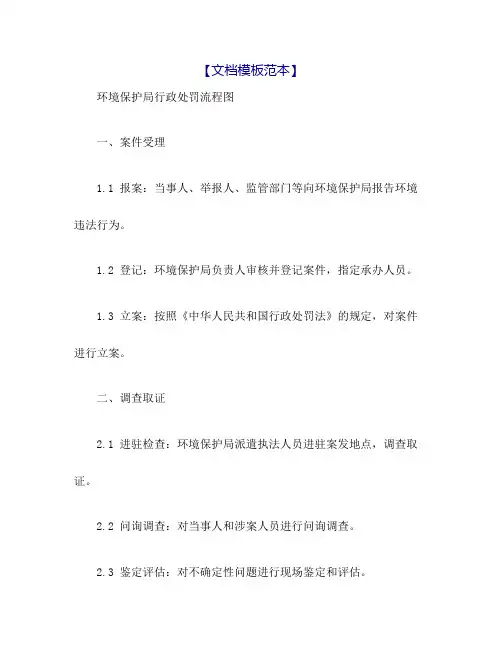 【文档模板范本】

环境保护局行政处罚流程图

一、案件受理

1.1 报案：当事人、举报人、监管部门等向环境保护局报告环境违法行为。

1.2 登记：环境保护局负责人审核并登记案件，指定承办人员。

1.3 立案：按照《中华人民共和国行政处罚法》的规定，对案件进行立案。

二、调查取证

2.1 进驻检查：环境保护局派遣执法人员进驻案发地点，调查取证。

2.2 问询调查：对当事人和涉案人员进行问询调查。

2.3 鉴定评估：对不确定性问题进行现场鉴定和评估。